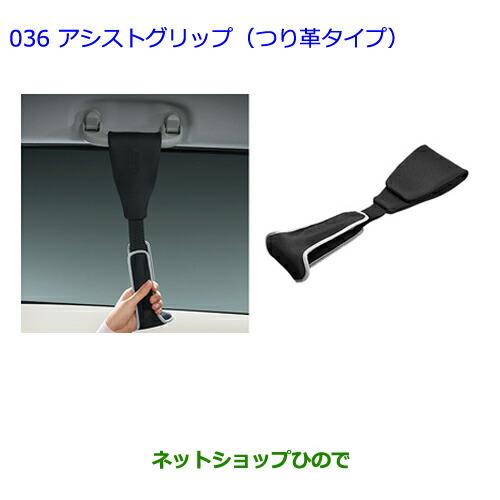 036 アシストグリップ（つり革タイプ）

ネットショップひので